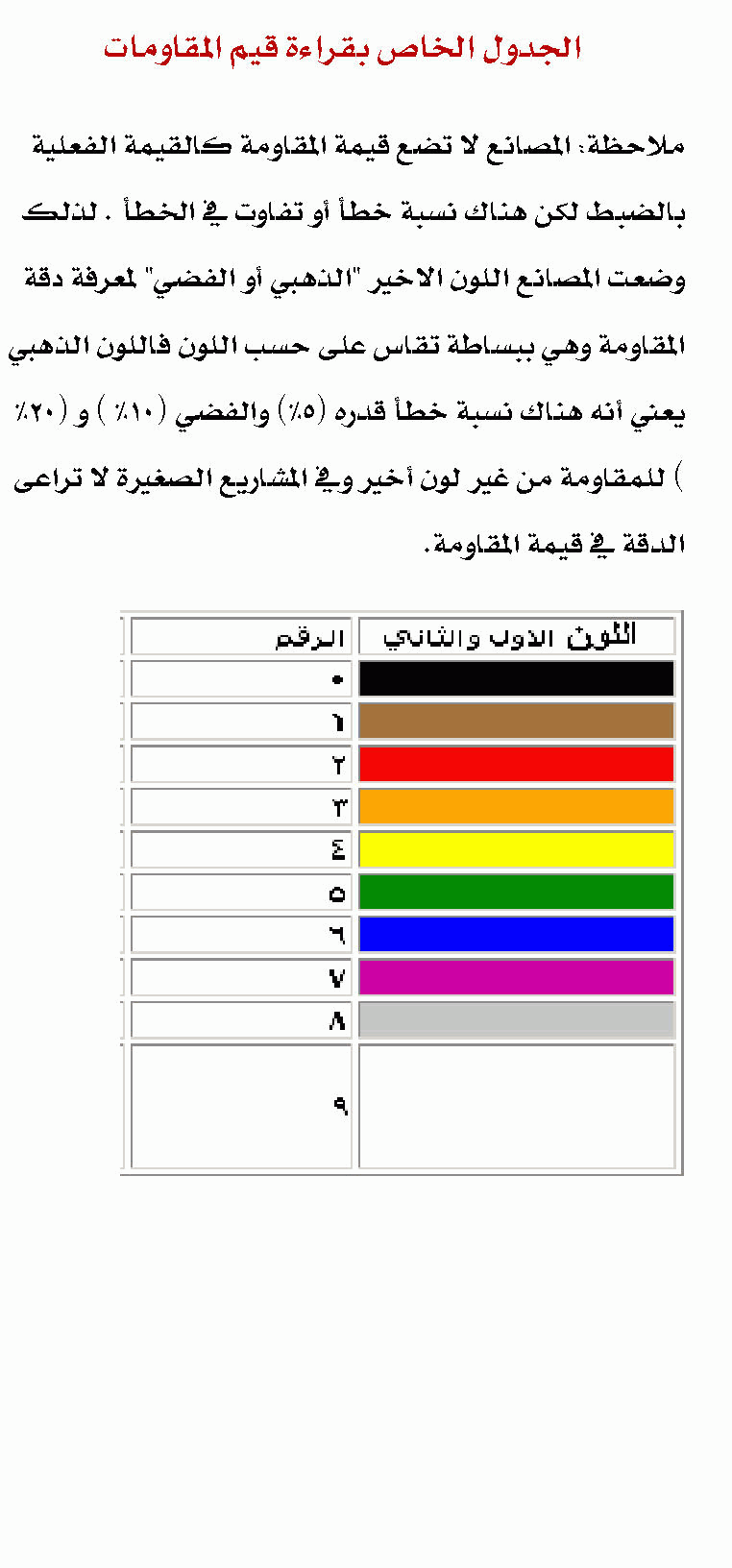 الجدول الخاص بقراءة قيم المقاومات

ملاحظة: المصانع لا تضع قيمة المقاومة كالقيمة الفعلية بالضبط لكن هناك نسبة خطأ أو تفاوت في الخطأ . لذلك وضعت المصانع اللون الاخير "الذهبي أو الفضي" لمعرفة دقة المقاومة وهي ببساطة تقاس على حسب اللون فاللون الذهبي يعني أنه هناك نسبة خطأ قدره (٥٪) والفضي (١٠٪ ) و (٢٠٪ ) للمقاومة من غير لون أخير وفي المشاريع الصغيرة لا تراعى الدقة في قيمة المقاومة.

| اللون الاول والثاني | الرقم |
|---|---|
| | ٠ |
| | ١ |
| | ٢ |
| | ٣ |
| | ٤ |
| | ٥ |
| | ٦ |
| | ٧ |
| | ٨ |
| | ٩ |